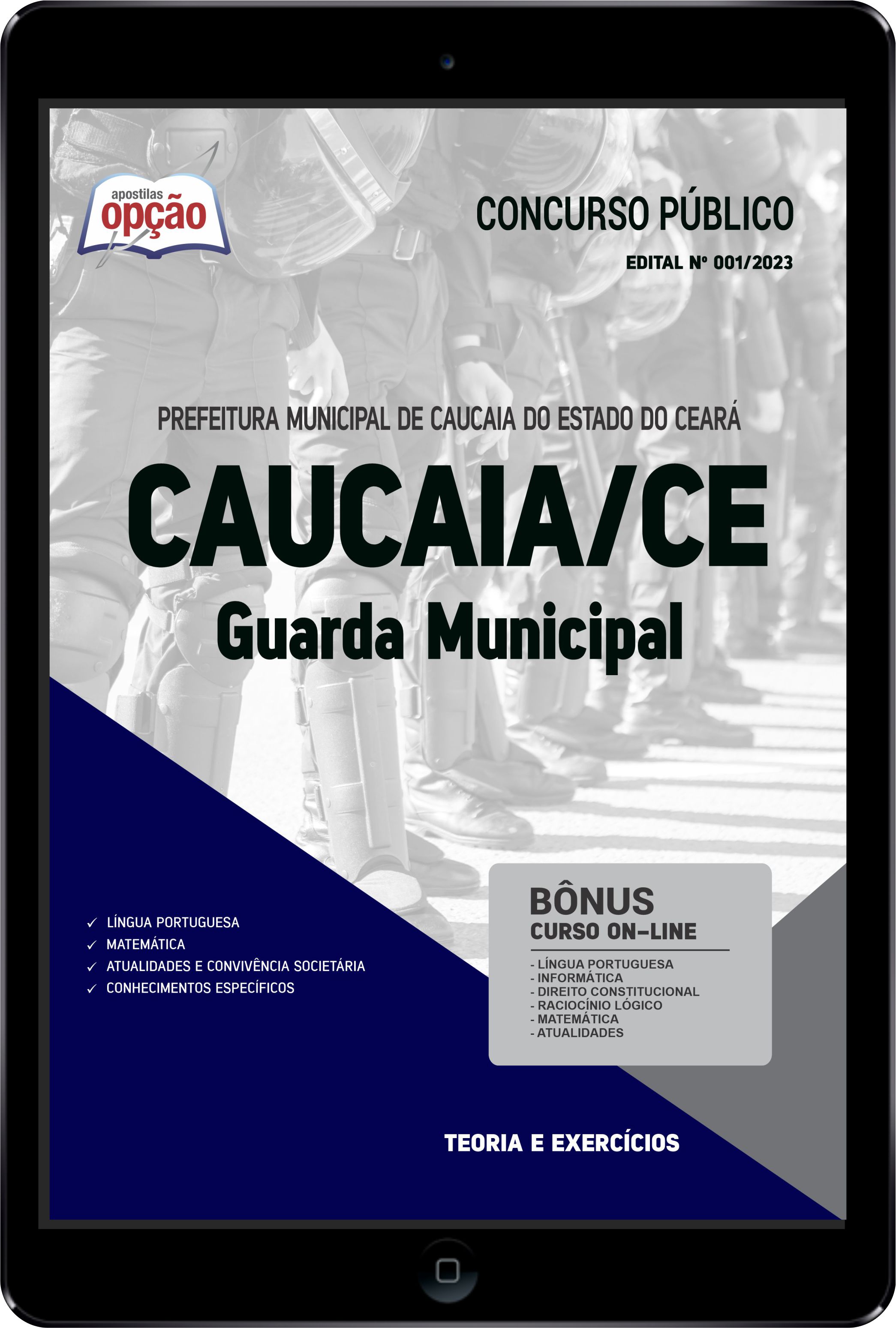 apostilas
opção

CONCURSO PÚBLICO

EDITAL Nº 001/2023

PREFEITURA MUNICIPAL DE CAUCAIA DO ESTADO DO CEARÁ

CAUCAIA/CE

Guarda Municipal

✓ LÍNGUA PORTUGUESA
✓ MATEMÁTICA
✓ ATUALIDADES E CONVIVÊNCIA SOCIETÁRIA
✓ CONHECIMENTOS ESPECÍFICOS

BÔNUS
CURSO ON-LINE

- LÍNGUA PORTUGUESA
- INFORMÁTICA
- DIREITO CONSTITUCIONAL
- RACIOCÍNIO LÓGICO
- MATEMÁTICA
- ATUALIDADES

TEORIA E EXERCÍCIOS